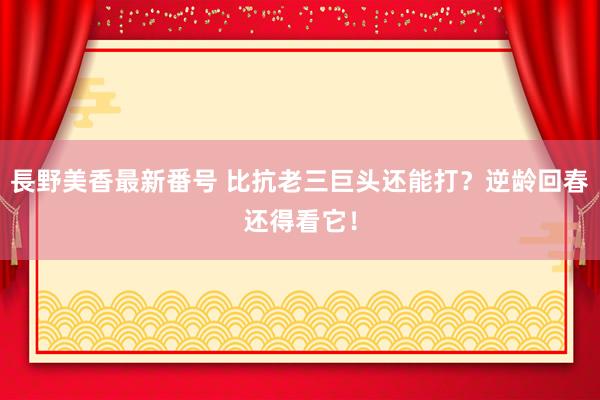 長野美香最新番号 比抗老三巨头还能打？逆龄回春还得看它！